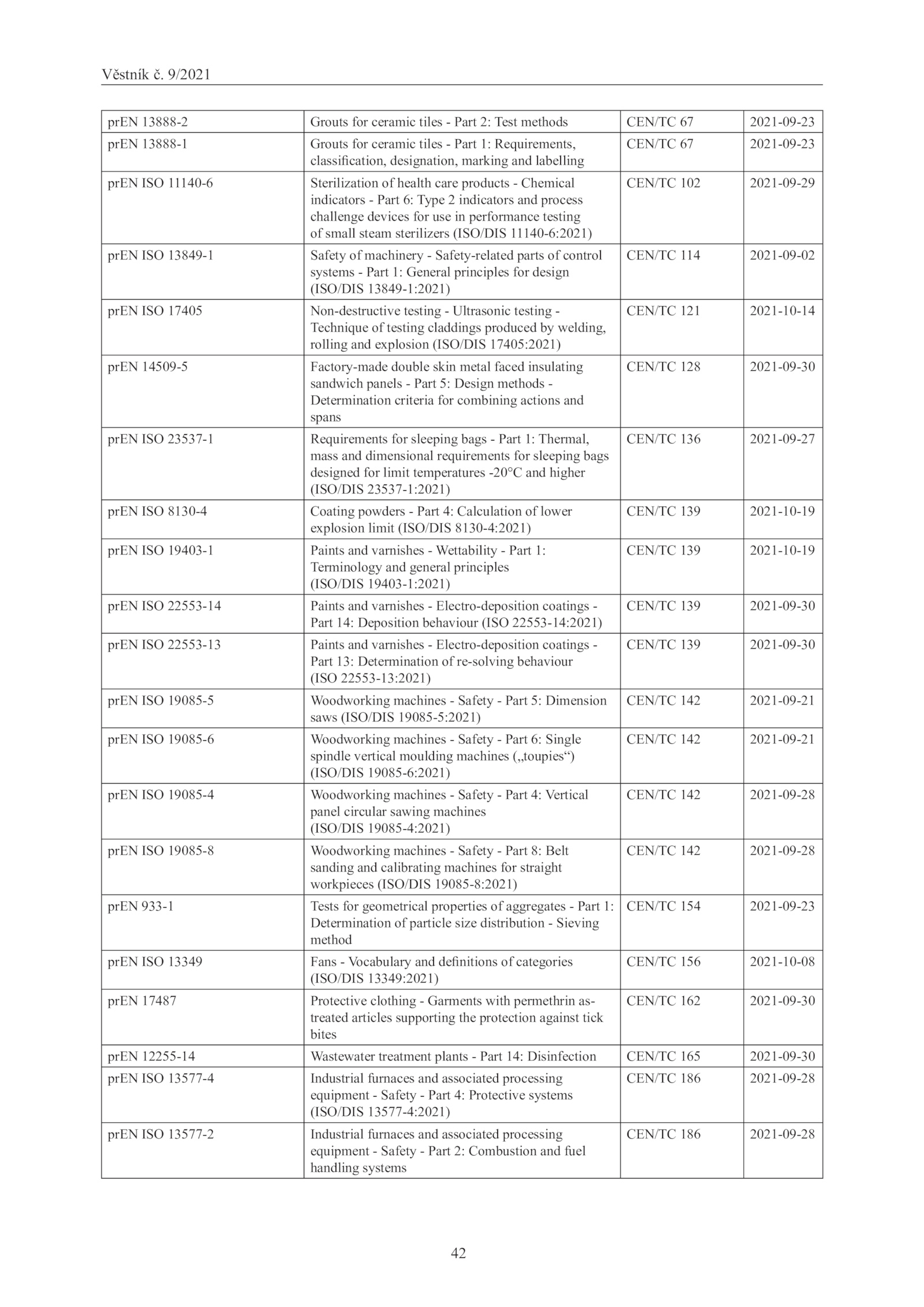 Věstník č. 9/2021

| | | | |
|---|---|---|---|
| prEN 13888-2 | Grouts for ceramic tiles - Part 2: Test methods | CEN/TC 67 | 2021-09-23 |
| prEN 13888-1 | Grouts for ceramic tiles - Part 1: Requirements, classification, designation, marking and labelling | CEN/TC 67 | 2021-09-23 |
| prEN ISO 11140-6 | Sterilization of health care products - Chemical indicators - Part 6: Type 2 indicators and process challenge devices for use in performance testing of small steam sterilizers (ISO/DIS 11140-6:2021) | CEN/TC 102 | 2021-09-29 |
| prEN ISO 13849-1 | Safety of machinery - Safety-related parts of control systems - Part 1: General principles for design (ISO/DIS 13849-1:2021) | CEN/TC 114 | 2021-09-02 |
| prEN ISO 17405 | Non-destructive testing - Ultrasonic testing - Technique of testing claddings produced by welding, rolling and explosion (ISO/DIS 17405:2021) | CEN/TC 121 | 2021-10-14 |
| prEN 14509-5 | Factory-made double skin metal faced insulating sandwich panels - Part 5: Design methods - Determination criteria for combining actions and spans | CEN/TC 128 | 2021-09-30 |
| prEN ISO 23537-1 | Requirements for sleeping bags - Part 1: Thermal, mass and dimensional requirements for sleeping bags designed for limit temperatures -20°C and higher (ISO/DIS 23537-1:2021) | CEN/TC 136 | 2021-09-27 |
| prEN ISO 8130-4 | Coating powders - Part 4: Calculation of lower explosion limit (ISO/DIS 8130-4:2021) | CEN/TC 139 | 2021-10-19 |
| prEN ISO 19403-1 | Paints and varnishes - Wettability - Part 1: Terminology and general principles (ISO/DIS 19403-1:2021) | CEN/TC 139 | 2021-10-19 |
| prEN ISO 22553-14 | Paints and varnishes - Electro-deposition coatings - Part 14: Deposition behaviour (ISO 22553-14:2021) | CEN/TC 139 | 2021-09-30 |
| prEN ISO 22553-13 | Paints and varnishes - Electro-deposition coatings - Part 13: Determination of re-solving behaviour (ISO 22553-13:2021) | CEN/TC 139 | 2021-09-30 |
| prEN ISO 19085-5 | Woodworking machines - Safety - Part 5: Dimension saws (ISO/DIS 19085-5:2021) | CEN/TC 142 | 2021-09-21 |
| prEN ISO 19085-6 | Woodworking machines - Safety - Part 6: Single spindle vertical moulding machines („toupies“) (ISO/DIS 19085-6:2021) | CEN/TC 142 | 2021-09-21 |
| prEN ISO 19085-4 | Woodworking machines - Safety - Part 4: Vertical panel circular sawing machines (ISO/DIS 19085-4:2021) | CEN/TC 142 | 2021-09-28 |
| prEN ISO 19085-8 | Woodworking machines - Safety - Part 8: Belt sanding and calibrating machines for straight workpieces (ISO/DIS 19085-8:2021) | CEN/TC 142 | 2021-09-28 |
| prEN 933-1 | Tests for geometrical properties of aggregates - Part 1: Determination of particle size distribution - Sieving method | CEN/TC 154 | 2021-09-23 |
| prEN ISO 13349 | Fans - Vocabulary and definitions of categories (ISO/DIS 13349:2021) | CEN/TC 156 | 2021-10-08 |
| prEN 17487 | Protective clothing - Garments with permethrin as-treated articles supporting the protection against tick bites | CEN/TC 162 | 2021-09-30 |
| prEN 12255-14 | Wastewater treatment plants - Part 14: Disinfection | CEN/TC 165 | 2021-09-30 |
| prEN ISO 13577-4 | Industrial furnaces and associated processing equipment - Safety - Part 4: Protective systems (ISO/DIS 13577-4:2021) | CEN/TC 186 | 2021-09-28 |
| prEN ISO 13577-2 | Industrial furnaces and associated processing equipment - Safety - Part 2: Combustion and fuel handling systems | CEN/TC 186 | 2021-09-28 |

42